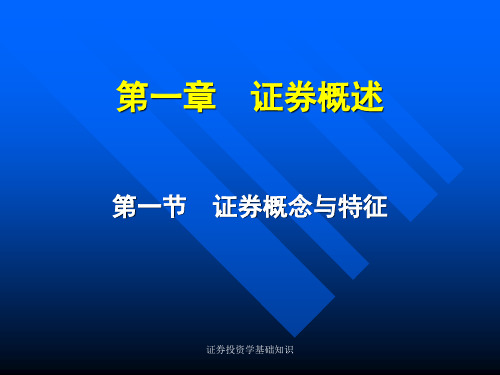 第一章　证券概述

第一节　证券概念与特征

证券投资学基础知识